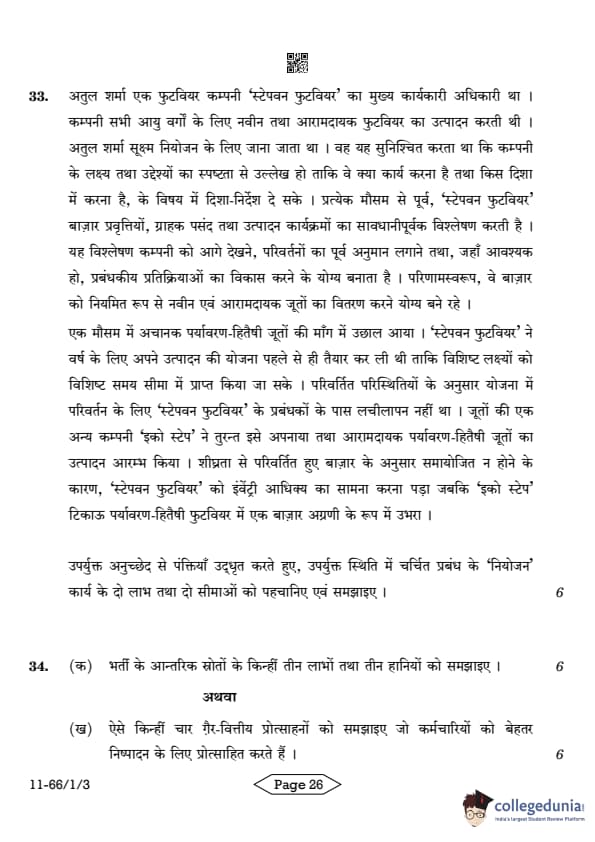 33. अतुल शर्मा एक फुटवियर कम्पनी 'स्टेपवन फुटवियर' का मुख्य कार्यकारी अधिकारी था । कम्पनी सभी आयु वर्गों के लिए नवीन तथा आरामदायक फुटवियर का उत्पादन करती थी । अतुल शर्मा सूक्ष्म नियोजन के लिए जाना जाता था । वह यह सुनिश्चित करता था कि कम्पनी के लक्ष्य तथा उद्देश्यों का स्पष्टता से उल्लेख हो ताकि वे क्या कार्य करना है तथा किस दिशा में करना है, के विषय में दिशा-निर्देश दे सके । प्रत्येक मौसम से पूर्व, 'स्टेपवन फुटवियर' बाज़ार प्रवृत्तियों, ग्राहक पसंद तथा उत्पादन कार्यक्रमों का सावधानीपूर्वक विश्लेषण करती है । यह विश्लेषण कम्पनी को आगे देखने, परिवर्तनों का पूर्व अनुमान लगाने तथा, जहाँ आवश्यक हो, प्रबंधकीय प्रतिक्रियाओं का विकास करने के योग्य बनाता है । परिणामस्वरूप, वे बाज़ार को नियमित रूप से नवीन एवं आरामदायक जूतों का वितरण करने योग्य बने रहे ।

एक मौसम में अचानक पर्यावरण-हितैषी जूतों की माँग में उछाल आया । 'स्टेपवन फुटवियर' ने वर्ष के लिए अपने उत्पादन की योजना पहले से ही तैयार कर ली थी ताकि विशिष्ट लक्ष्यों को विशिष्ट समय सीमा में प्राप्त किया जा सके । परिवर्तित परिस्थितियों के अनुसार योजना में परिवर्तन के लिए 'स्टेपवन फुटवियर' के प्रबंधकों के पास लचीलापन नहीं था । जूतों की एक अन्य कम्पनी 'इको स्टेप' ने तुरन्त इसे अपनाया तथा आरामदायक पर्यावरण-हितैषी जूतों का उत्पादन आरम्भ किया । शीघ्रता से परिवर्तित हुए बाज़ार के अनुसार समायोजित न होने के कारण, 'स्टेपवन फुटवियर' को इंवेंट्री आधिक्य का सामना करना पड़ा जबकि 'इको स्टेप' टिकाऊ पर्यावरण-हितैषी फुटवियर में एक बाज़ार अग्रणी के रूप में उभरा ।

उपर्युक्त अनुच्छेद से पंक्तियाँ उद्धृत करते हुए, उपर्युक्त स्थिति में चर्चित प्रबंध के 'नियोजन' कार्य के दो लाभ तथा दो सीमाओं को पहचानिए एवं समझाइए । 6

34. (क) भर्ती के आन्तरिक स्रोतों के किन्हीं तीन लाभों तथा तीन हानियों को समझाइए । 6

अथवा

(ख) ऐसे किन्हीं चार ग़ैर-वित्तीय प्रोत्साहनों को समझाइए जो कर्मचारियों को बेहतर निष्पादन के लिए प्रोत्साहित करते हैं । 6

11-66/1/3 Page 26

collegedunia
India's Largest Student Review Platform